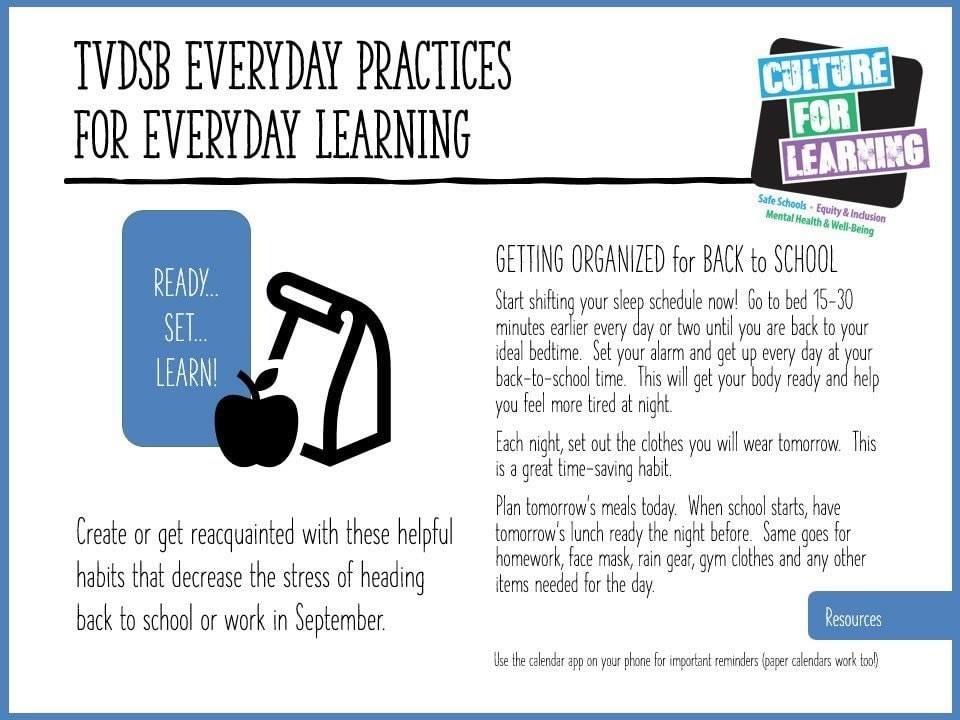 TVDSB EVERYDAY PRACTICES
FOR EVERYDAY LEARNING

CULTURE
FOR
LEARNING

Safe Schools • Equity & Inclusion
Mental Health & Well-Being

READY...
SET...
LEARN!

Create or get reacquainted with these helpful habits that decrease the stress of heading back to school or work in September.

GETTING ORGANIZED for BACK to SCHOOL

Start shifting your sleep schedule now! Go to bed 15-30 minutes earlier every day or two until you are back to your ideal bedtime. Set your alarm and get up every day at your back-to-school time. This will get your body ready and help you feel more tired at night.

Each night, set out the clothes you will wear tomorrow. This is a great time-saving habit.

Plan tomorrow's meals today. When school starts, have tomorrow's lunch ready the night before. Same goes for homework, face mask, rain gear, gym clothes and any other items needed for the day.

Resources

Use the calendar app on your phone for important reminders (paper calendars work too!)